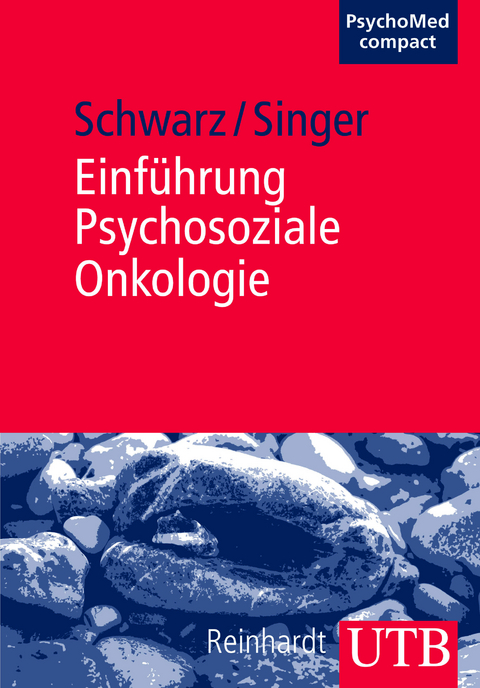 PsychoMed compact

Schwarz / Singer

Einführung Psychosoziale Onkologie

Reinhardt UTB